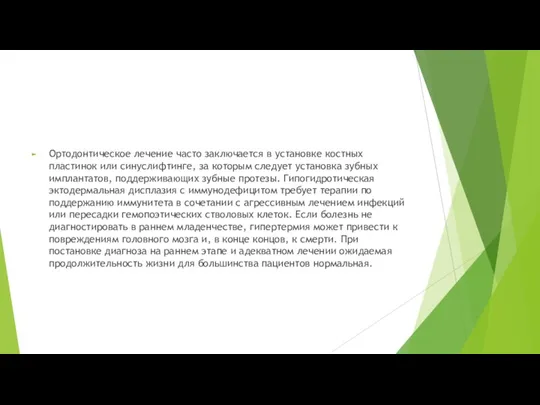 Ортодонтическое лечение часто заключается в установке костных пластинок или синуслифтинге, за которым следует установка зубных имплантатов, поддерживающих зубные протезы. Гипогидротическая эктодермальная дисплазия с иммунодефицитом требует терапии по поддержанию иммунитета в сочетании с агрессивным лечением инфекций или пересадки гемопоэтических стволовых клеток. Если болезнь не диагностировать в раннем младенчестве, гипертермия может привести к повреждениям головного мозга и, в конце концов, к смерти. При постановке диагноза на раннем этапе и адекватном лечении ожидаемая продолжительность жизни для большинства пациентов нормальная.